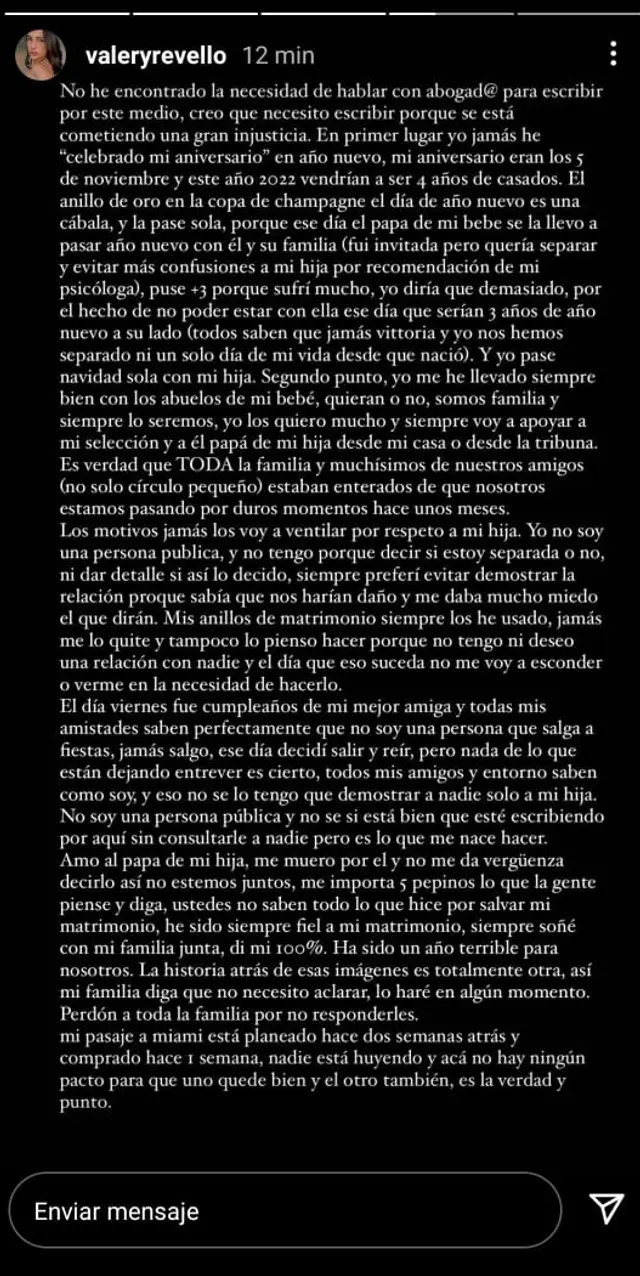 valeryrevello 12 min

No he encontrado la necesidad de hablar con abogad@ para escribir por este medio, creo que necesito escribir porque se está cometiendo una gran injusticia. En primer lugar yo jamás he "celebrado mi aniversario" en año nuevo, mi aniversario eran los 5 de noviembre y este año 2022 vendrían a ser 4 años de casados. El anillo de oro en la copa de champagne el día de año nuevo es una cábala, y la pase sola, porque ese día el papa de mi bebe se la llevo a pasar año nuevo con él y su familia (fui invitada pero quería separar y evitar más confusiones a mi hija por recomendación de mi psicóloga), puse +3 porque sufrí mucho, yo diría que demasiado, por el hecho de no poder estar con ella ese día que serían 3 años de año nuevo a su lado (todos saben que jamás vittoria y yo nos hemos separado ni un solo día de mi vida desde que nació). Y yo pase navidad sola con mi hija. Segundo punto, yo me he llevado siempre bien con los abuelos de mi bebé, quieran o no, somos familia y siempre lo seremos, yo los quiero mucho y siempre voy a apoyar a mi selección y a él papá de mi hija desde mi casa o desde la tribuna. Es verdad que TODA la familia y muchísimos de nuestros amigos (no solo círculo pequeño) estaban enterados de que nosotros estamos pasando por duros momentos hace unos meses.
Los motivos jamás los voy a ventilar por respeto a mi hija. Yo no soy una persona publica, y no tengo porque decir si estoy separada o no, ni dar detalle si así lo decido, siempre preferí evitar demostrar la relación proque sabía que nos harían daño y me daba mucho miedo el que dirán. Mis anillos de matrimonio siempre los he usado, jamás me lo quite y tampoco lo pienso hacer porque no tengo ni deseo una relación con nadie y el día que eso suceda no me voy a esconder o verme en la necesidad de hacerlo.
El día viernes fue cumpleaños de mi mejor amiga y todas mis amistades saben perfectamente que no soy una persona que salga a fiestas, jamás salgo, ese día decidí salir y reír, pero nada de lo que están dejando entrever es cierto, todos mis amigos y entorno saben como soy, y eso no se lo tengo que demostrar a nadie solo a mi hija. No soy una persona pública y no se si está bien que esté escribiendo por aquí sin consultarle a nadie pero es lo que me nace hacer.
Amo al papa de mi hija, me muero por el y no me da vergüenza decirlo así no estemos juntos, me importa 5 pepinos lo que la gente piense y diga, ustedes no saben todo lo que hice por salvar mi matrimonio, he sido siempre fiel a mi matrimonio, siempre soñé con mi familia junta, di mi 100%. Ha sido un año terrible para nosotros. La historia atrás de esas imágenes es totalmente otra, así mi familia diga que no necesito aclarar, lo haré en algún momento. Perdón a toda la familia por no responderles.
mi pasaje a miami está planeado hace dos semanas atrás y comprado hace 1 semana, nadie está huyendo y acá no hay ningún pacto para que uno quede bien y el otro también, es la verdad y punto.

Enviar mensaje